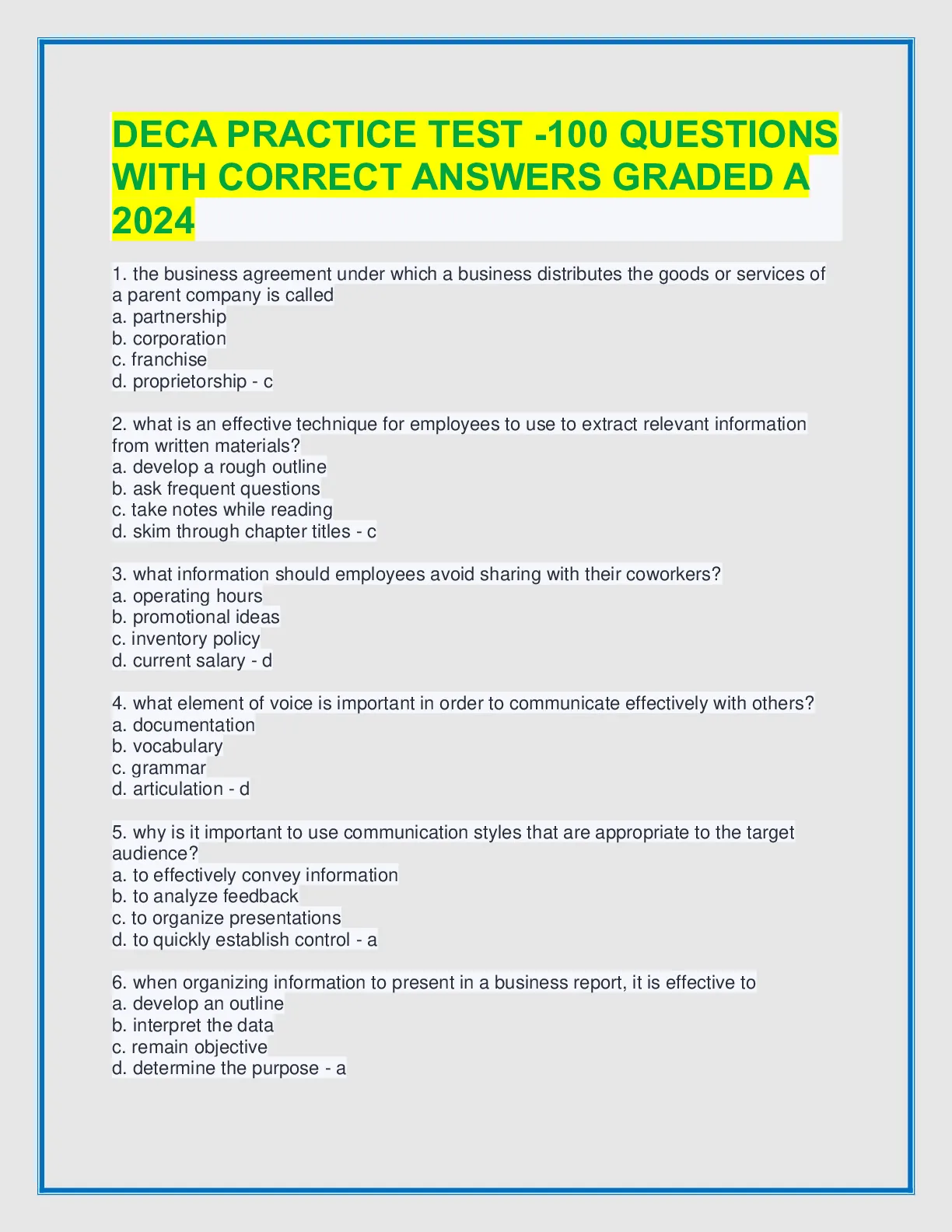 DECA PRACTICE TEST -100 QUESTIONS WITH CORRECT ANSWERS GRADED A 2024

1. the business agreement under which a business distributes the goods or services of a parent company is called
a. partnership
b. corporation
c. franchise
d. proprietorship - c

2. what is an effective technique for employees to use to extract relevant information from written materials?
a. develop a rough outline
b. ask frequent questions
c. take notes while reading
d. skim through chapter titles - c

3. what information should employees avoid sharing with their coworkers?
a. operating hours
b. promotional ideas
c. inventory policy
d. current salary - d

4. what element of voice is important in order to communicate effectively with others?
a. documentation
b. vocabulary
c. grammar
d. articulation - d

5. why is it important to use communication styles that are appropriate to the target audience?
a. to effectively convey information
b. to analyze feedback
c. to organize presentations
d. to quickly establish control - a

6. when organizing information to present in a business report, it is effective to
a. develop an outline
b. interpret the data
c. remain objective
d. determine the purpose - a